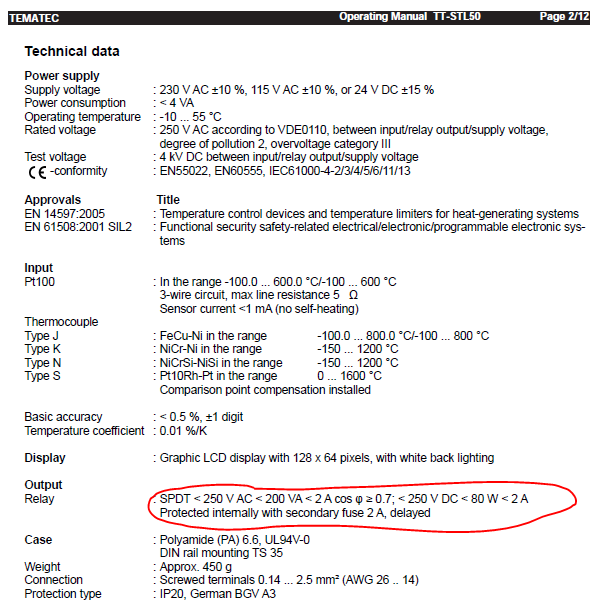 TEMATEC Operating Manual TT-STL50 Page 2/12

Technical data

Power supply
Supply voltage : 230 V AC ±10 %, 115 V AC ±10 %, or 24 V DC ±15 %
Power consumption : < 4 VA
Operating temperature : -10 ... 55 °C
Rated voltage : 250 V AC according to VDE0110, between input/relay output/supply voltage, degree of pollution 2, overvoltage category III
Test voltage : 4 kV DC between input/relay output/supply voltage
CE -conformity : EN55022, EN60555, IEC61000-4-2/3/4/5/6/11/13

Approvals Title
EN 14597:2005 : Temperature control devices and temperature limiters for heat-generating systems
EN 61508:2001 SIL2 : Functional security safety-related electrical/electronic/programmable electronic systems

Input
Pt100 : In the range -100.0 ... 600.0 °C/-100 ... 600 °C
3-wire circuit, max line resistance 5 Ω
Sensor current <1 mA (no self-heating)
Thermocouple
Type J : FeCu-Ni in the range -100.0 ... 800.0 °C/-100 ... 800 °C
Type K : NiCr-Ni in the range -150 ... 1200 °C
Type N : NiCrSi-NiSi in the range -150 ... 1200 °C
Type S : Pt10Rh-Pt in the range 0 ... 1600 °C
Comparison point compensation installed

Basic accuracy : < 0.5 %, ±1 digit
Temperature coefficient : 0.01 %/K

Display : Graphic LCD display with 128 x 64 pixels, with white back lighting

Output
Relay : SPDT < 250 V AC < 200 VA < 2 A cos φ ≥ 0.7; < 250 V DC < 80 W < 2 A
Protected internally with secondary fuse 2 A, delayed

Case : Polyamide (PA) 6.6, UL94V-0
DIN rail mounting TS 35
Weight : Approx. 450 g
Connection : Screwed terminals 0.14 ... 2.5 mm² (AWG 26 .. 14)
Protection type : IP20, German BGV A3